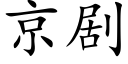 京剧